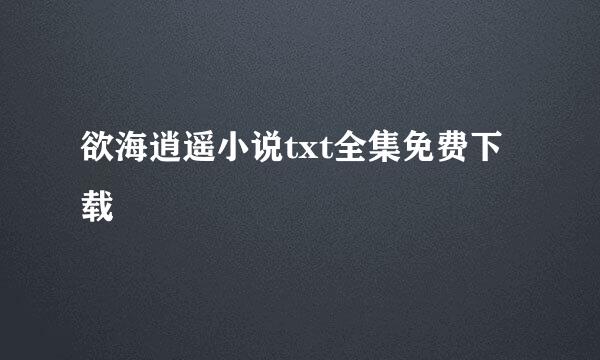 欲海逍遥小说txt全集免费下载